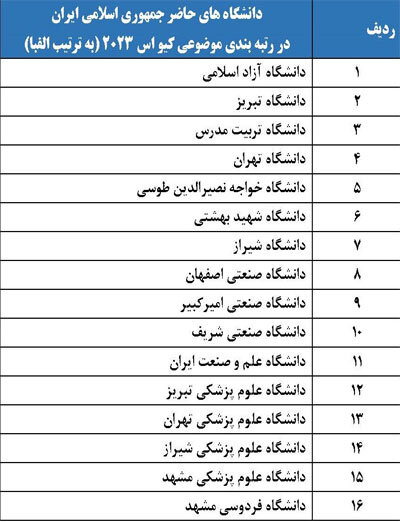 | ردیف | دانشگاه های حاضر جمهوری اسلامی ایران در رتبه بندی موضوعی کیو اس ۲۰۲۳ (به ترتیب الفبا) |
|---|---|
| ۱ | دانشگاه آزاد اسلامی |
| ۲ | دانشگاه تبریز |
| ۳ | دانشگاه تربیت مدرس |
| ۴ | دانشگاه تهران |
| ۵ | دانشگاه خواجه نصیرالدین طوسی |
| ۶ | دانشگاه شهید بهشتی |
| ۷ | دانشگاه شیراز |
| ۸ | دانشگاه صنعتی اصفهان |
| ۹ | دانشگاه صنعتی امیرکبیر |
| ۱۰ | دانشگاه صنعتی شریف |
| ۱۱ | دانشگاه علم و صنعت ایران |
| ۱۲ | دانشگاه علوم پزشکی تبریز |
| ۱۳ | دانشگاه علوم پزشکی تهران |
| ۱۴ | دانشگاه علوم پزشکی شیراز |
| ۱۵ | دانشگاه علوم پزشکی مشهد |
| ۱۶ | دانشگاه فردوسی مشهد |